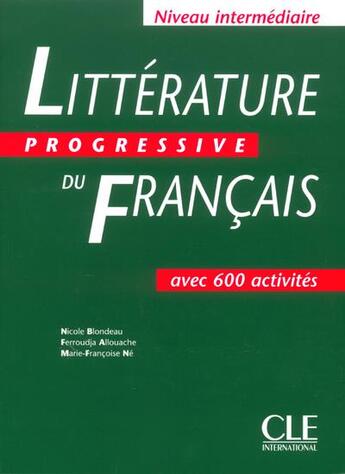 Niveau intermédiaire

LITTÉRATURE
PROGRESSIVE
DU FRANÇAIS

avec 600 activités

Nicole Blondeau
Ferroudja Allouache
Marie-Françoise Né

CLE
INTERNATIONAL